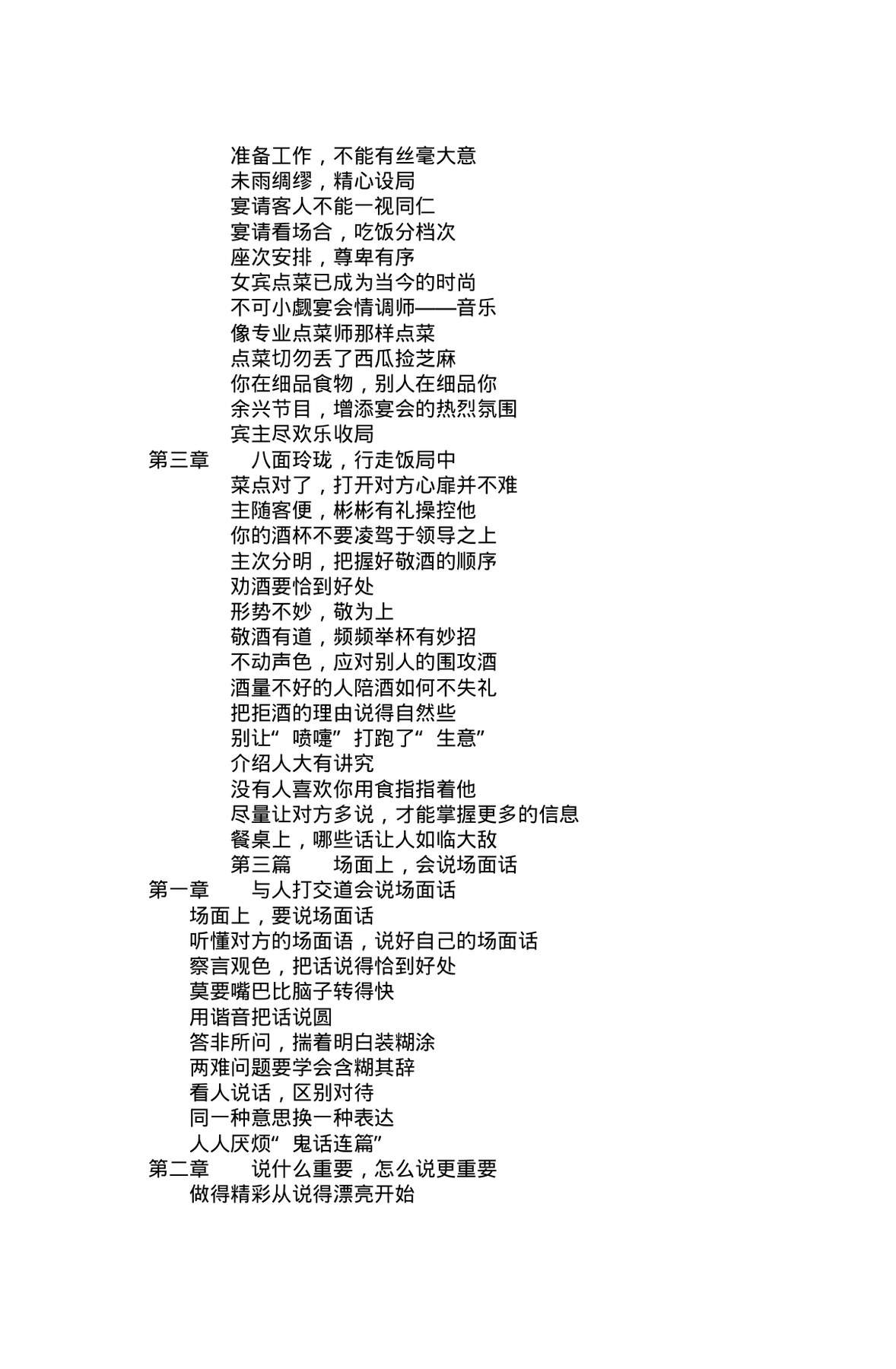 准备工作，不能有丝毫大意
未雨绸缪，精心设局
宴请客人不能一视同仁
宴请看场合，吃饭分档次
座次安排，尊卑有序
女宾点菜已成为当今的时尚
不可小觑宴会情调师——音乐
像专业点菜师那样点菜
点菜切勿丢了西瓜捡芝麻
你在细品食物，别人在细品你
余兴节目，增添宴会的热烈氛围
宾主尽欢乐收局
第三章　八面玲珑，行走饭局中
菜点对了，打开对方心扉并不难
主随客便，彬彬有礼操控他
你的酒杯不要凌驾于领导之上
主次分明，把握好敬酒的顺序
劝酒要恰到好处
形势不妙，敬为上
敬酒有道，频频举杯有妙招
不动声色，应对别人的围攻酒
酒量不好的人陪酒如何不失礼
把拒酒的理由说得自然些
别让“喷嚏”打跑了“生意”
介绍人大有讲究
没有人喜欢你用食指指着他
尽量让对方多说，才能掌握更多的信息
餐桌上，哪些话让人如临大敌
第三篇　场面上，会说场面话
第一章　与人打交道会说场面话
场面上，要说场面话
听懂对方的场面语，说好自己的场面话
察言观色，把话说得恰到好处
莫要嘴巴比脑子转得快
用谐音把话说圆
答非所问，揣着明白装糊涂
两难问题要学会含糊其辞
看人说话，区别对待
同一种意思换一种表达
人人厌烦“鬼话连篇”
第二章　说什么重要，怎么说更重要
做得精彩从说得漂亮开始